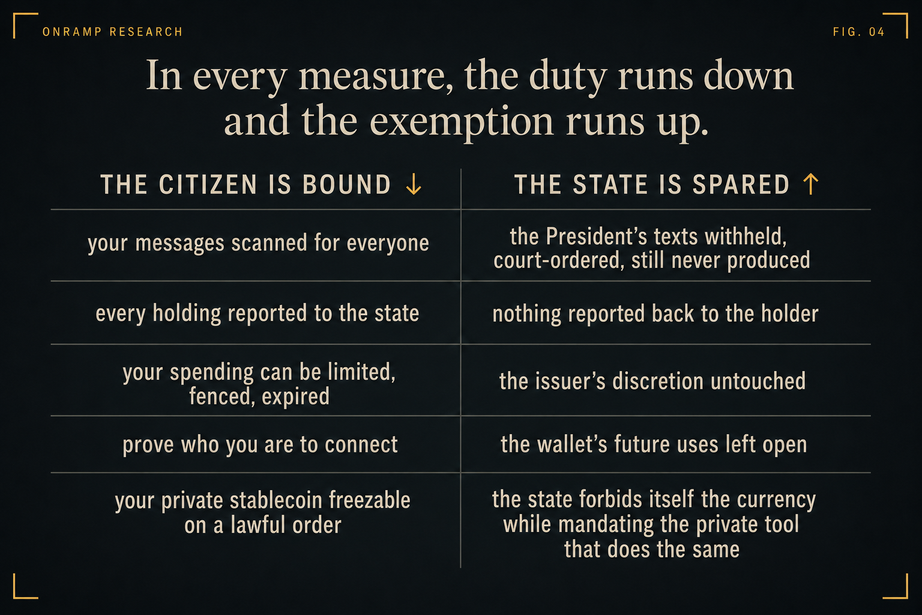 ONRAMP RESEARCH

FIG. 04

In every measure, the duty runs down and the exemption runs up.

| THE CITIZEN IS BOUND ↓ | THE STATE IS SPARED ↑ |
|---|---|
| your messages scanned for everyone | the President's texts withheld, court-ordered, still never produced |
| every holding reported to the state | nothing reported back to the holder |
| your spending can be limited, fenced, expired | the issuer's discretion untouched |
| prove who you are to connect | the wallet's future uses left open |
| your private stablecoin freezable on a lawful order | the state forbids itself the currency while mandating the private tool that does the same |